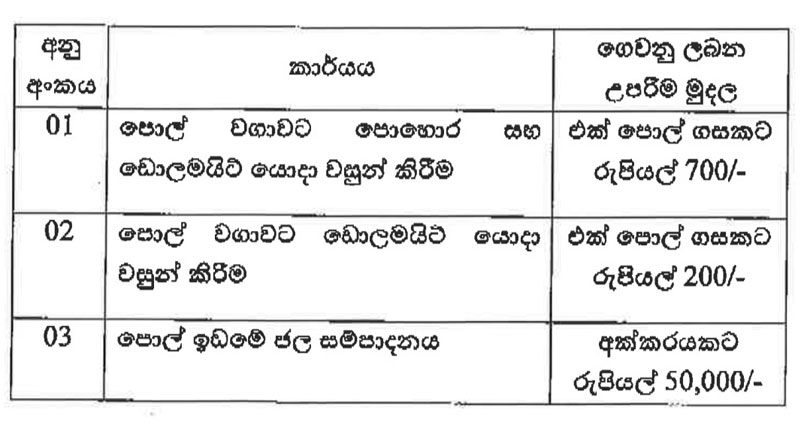 | අනු අංකය | කාර්යය | ගෙවනු ලබන උපරිම මුදල |
|---|---|---|
| 01 | පොල් වගාවට පොහොර සහ ඩොලමයිට් යොදා වසුන් කිරීම | එක් පොල් ගසකට රුපියල් 700/- |
| 02 | පොල් වගාවට ඩොලමයිට් යොදා වසුන් කිරීම | එක් පොල් ගසකට රුපියල් 200/- |
| 03 | පොල් ඉඩමේ ජල සම්පාදනය | අක්කරයකට රුපියල් 50,000/- |